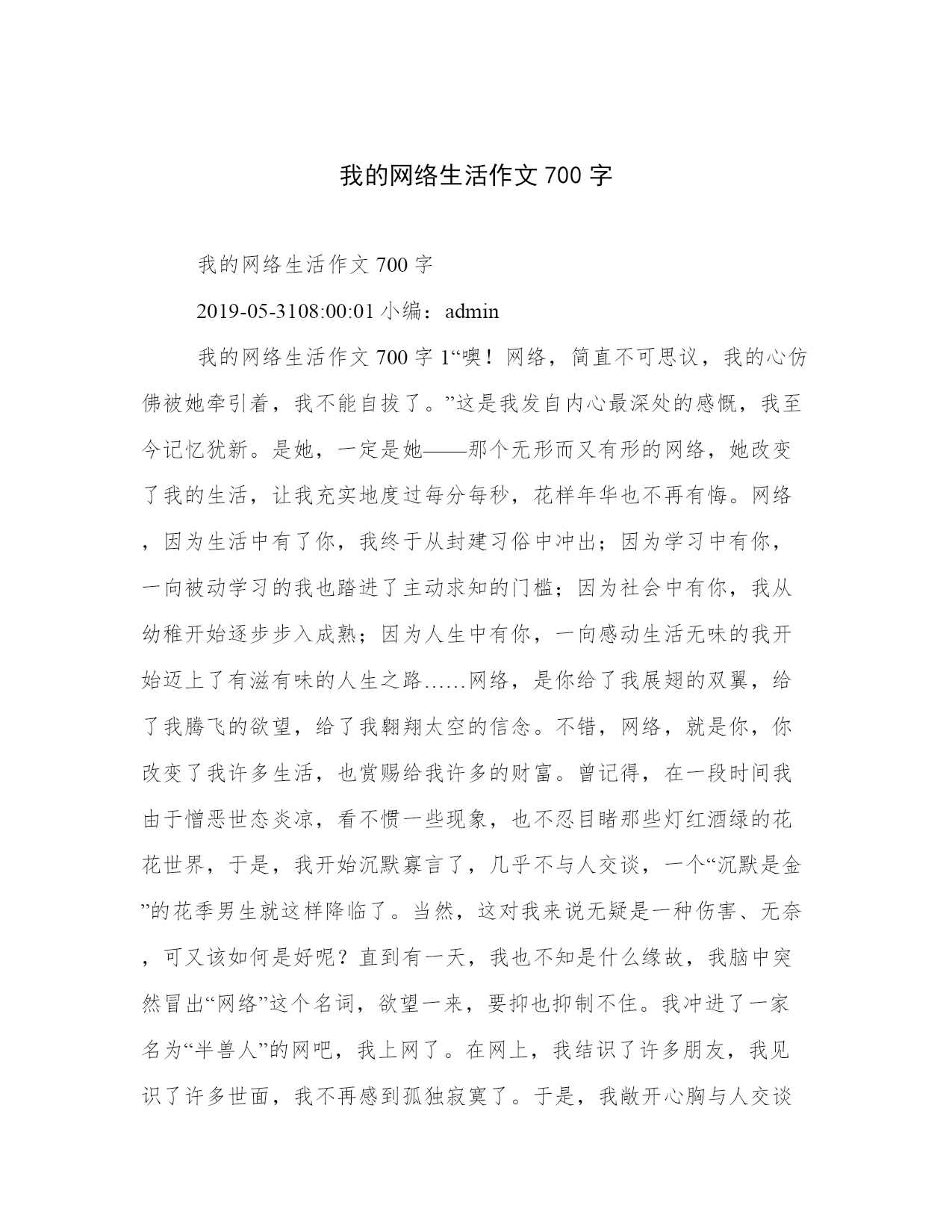 我的网络生活作文 700 字

我的网络生活作文 700 字

2019-05-3108:00:01 小编：admin

我的网络生活作文 700 字 1“噢！网络，简直不可思议，我的心仿佛被她牵引着，我不能自拔了。”这是我发自内心最深处的感慨，我至今记忆犹新。是她，一定是她——那个无形而又有形的网络，她改变了我的生活，让我充实地度过每分每秒，花样年华也不再有悔。网络，因为生活中有了你，我终于从封建习俗中冲出；因为学习中有你，一向被动学习的我也踏进了主动求知的门槛；因为社会中有你，我从幼稚开始逐步步入成熟；因为人生中有你，一向感动生活无味的我开始迈上了有滋有味的人生之路……网络，是你给了我展翅的双翼，给了我腾飞的欲望，给了我翱翔太空的信念。不错，网络，就是你，你改变了我许多生活，也赏赐给我许多的财富。曾记得，在一段时间我由于憎恶世态炎凉，看不惯一些现象，也不忍目睹那些灯红酒绿的花花世界，于是，我开始沉默寡言了，几乎不与人交谈，一个“沉默是金”的花季男生就这样降临了。当然，这对我来说无疑是一种伤害、无奈，可又该如何是好呢？直到有一天，我也不知是什么缘故，我脑中突然冒出“网络”这个名词，欲望一来，要抑也抑制不住。我冲进了一家名为“半兽人”的网吧，我上网了。在网上，我结识了许多朋友，我见识了许多世面，我不再感到孤独寂寞了。于是，我敞开心胸与人交谈